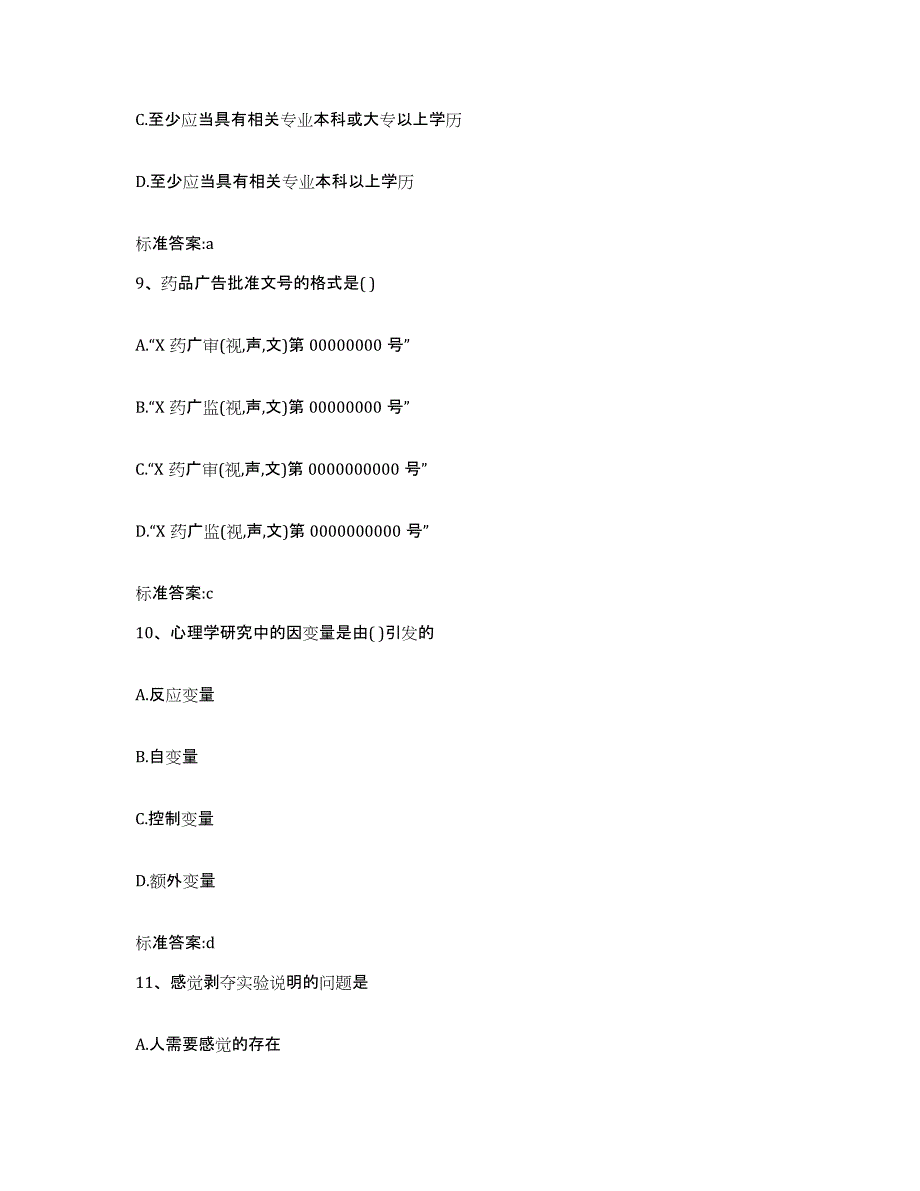 C.至少应当具有相关专业本科或大专以上学历

D.至少应当具有相关专业本科以上学历

标准答案:a

9、药品广告批准文号的格式是( )

A.“X 药广审(视,声,文)第 00000000 号”

B.“X 药广监(视,声,文)第 00000000 号”

C.“X 药广审(视,声,文)第 0000000000 号”

D.“X 药广监(视,声,文)第 0000000000 号”

标准答案:c

10、心理学研究中的因变量是由( )引发的

A.反应变量

B.自变量

C.控制变量

D.额外变量

标准答案:d

11、感觉剥夺实验说明的问题是

A.人需要感觉的存在